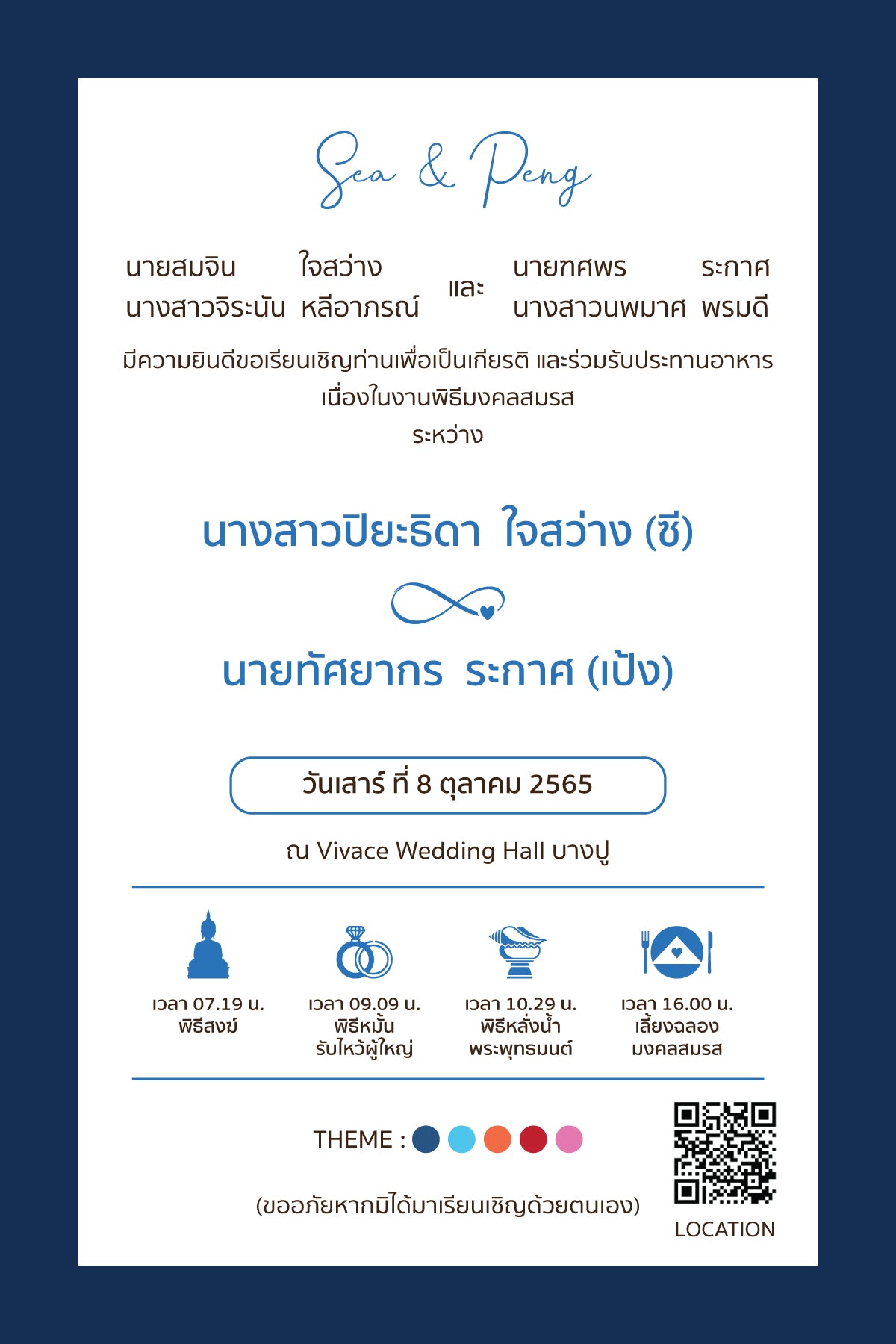 Sea & Peng

นายสมจิน ใจสว่าง
นางสาวจิระนัน หลีอาภรณ์

และ

นายทศพร ระกาศ
นางสาวนพมาศ พรมดี

มีความยินดีขอเรียนเชิญท่านเพื่อเป็นเกียรติ และร่วมรับประทานอาหาร
เนื่องในงานพิธีมงคลสมรส
ระหว่าง

นางสาวปิยะธิดา ใจสว่าง (ซี)

นายทัศยากร ระกาศ (เป้ง)

วันเสาร์ ที่ 8 ตุลาคม 2565

ณ Vivace Wedding Hall บางปู

เวลา 07.19 น.
พิธีสงฆ์

เวลา 09.09 น.
พิธีหมั้น
รับไหว้ผู้ใหญ่

เวลา 10.29 น.
พิธีหลั่งน้ำ
พระพุทธมนต์

เวลา 16.00 น.
เลี้ยงฉลอง
มงคลสมรส

THEME :

(ขออภัยหากมิได้มาเรียนเชิญด้วยตนเอง)

LOCATION